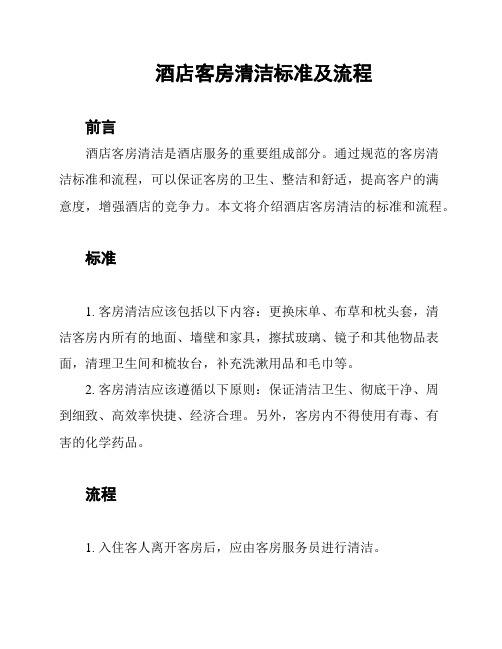 酒店客房清洁标准及流程

前言

酒店客房清洁是酒店服务的重要组成部分。通过规范的客房清洁标准和流程，可以保证客房的卫生、整洁和舒适，提高客户的满意度，增强酒店的竞争力。本文将介绍酒店客房清洁的标准和流程。

标准

1. 客房清洁应该包括以下内容：更换床单、布草和枕头套，清洁客房内所有的地面、墙壁和家具，擦拭玻璃、镜子和其他物品表面，清理卫生间和梳妆台，补充洗漱用品和毛巾等。

2. 客房清洁应该遵循以下原则：保证清洁卫生、彻底干净、周到细致、高效率快捷、经济合理。另外，客房内不得使用有毒、有害的化学药品。

流程

1. 入住客人离开客房后，应由客房服务员进行清洁。